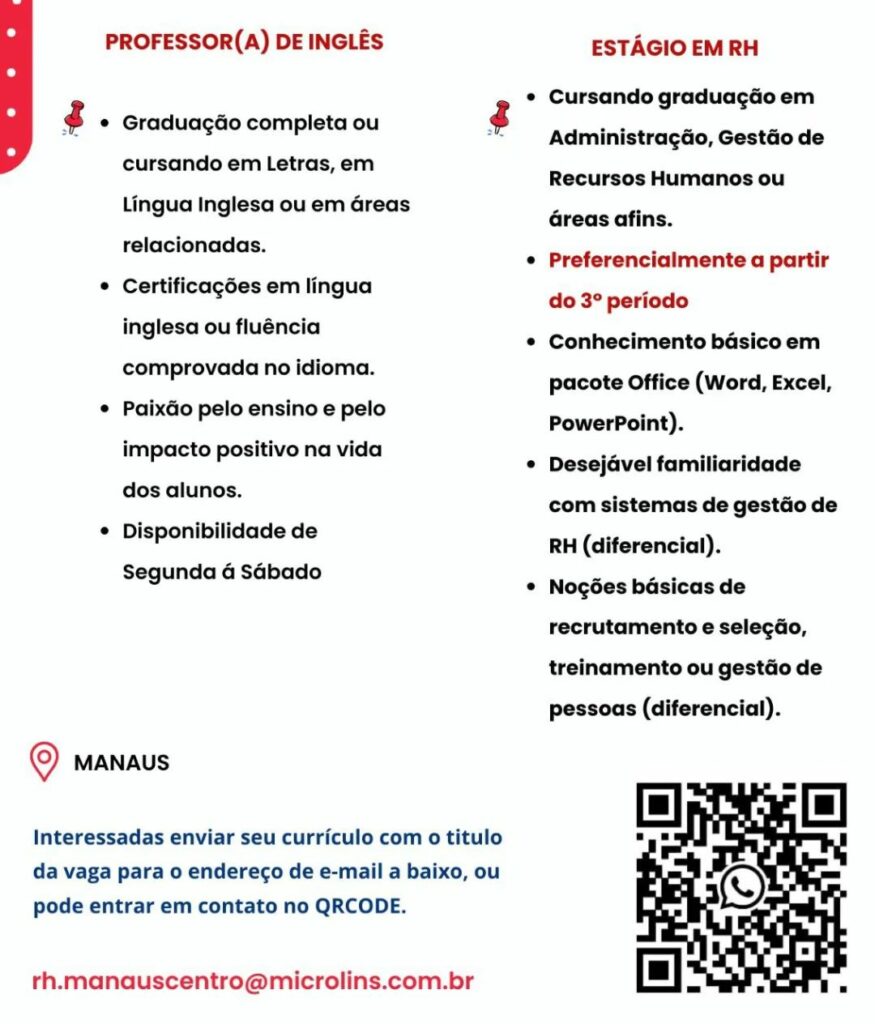 PROFESSOR(A) DE INGLÊS

- Graduação completa ou cursando em Letras, em Língua Inglesa ou em áreas relacionadas.
- Certificações em língua inglesa ou fluência comprovada no idioma.
- Paixão pelo ensino e pelo impacto positivo na vida dos alunos.
- Disponibilidade de Segunda á Sábado

ESTÁGIO EM RH

- Cursando graduação em Administração, Gestão de Recursos Humanos ou áreas afins.
- Preferencialmente a partir do 3º período
- Conhecimento básico em pacote Office (Word, Excel, PowerPoint).
- Desejável familiaridade com sistemas de gestão de RH (diferencial).
- Noções básicas de recrutamento e seleção, treinamento ou gestão de pessoas (diferencial).

MANAUS

Interessadas enviar seu currículo com o titulo da vaga para o endereço de e-mail a baixo, ou pode entrar em contato no QRCODE.

rh.manauscentro@microlins.com.br